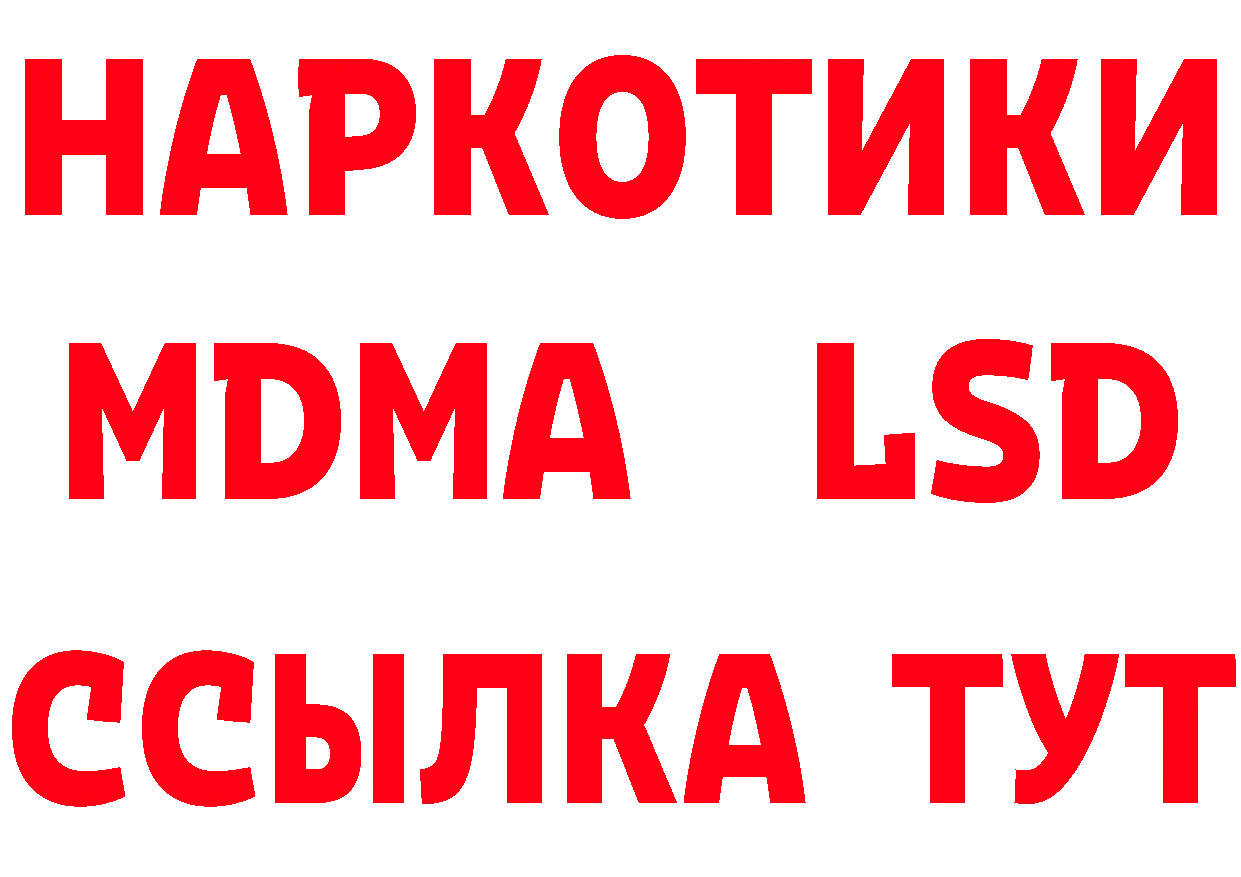 НАРКОТИКИ
MDMA LSD
ССЫЛКА ТУТ